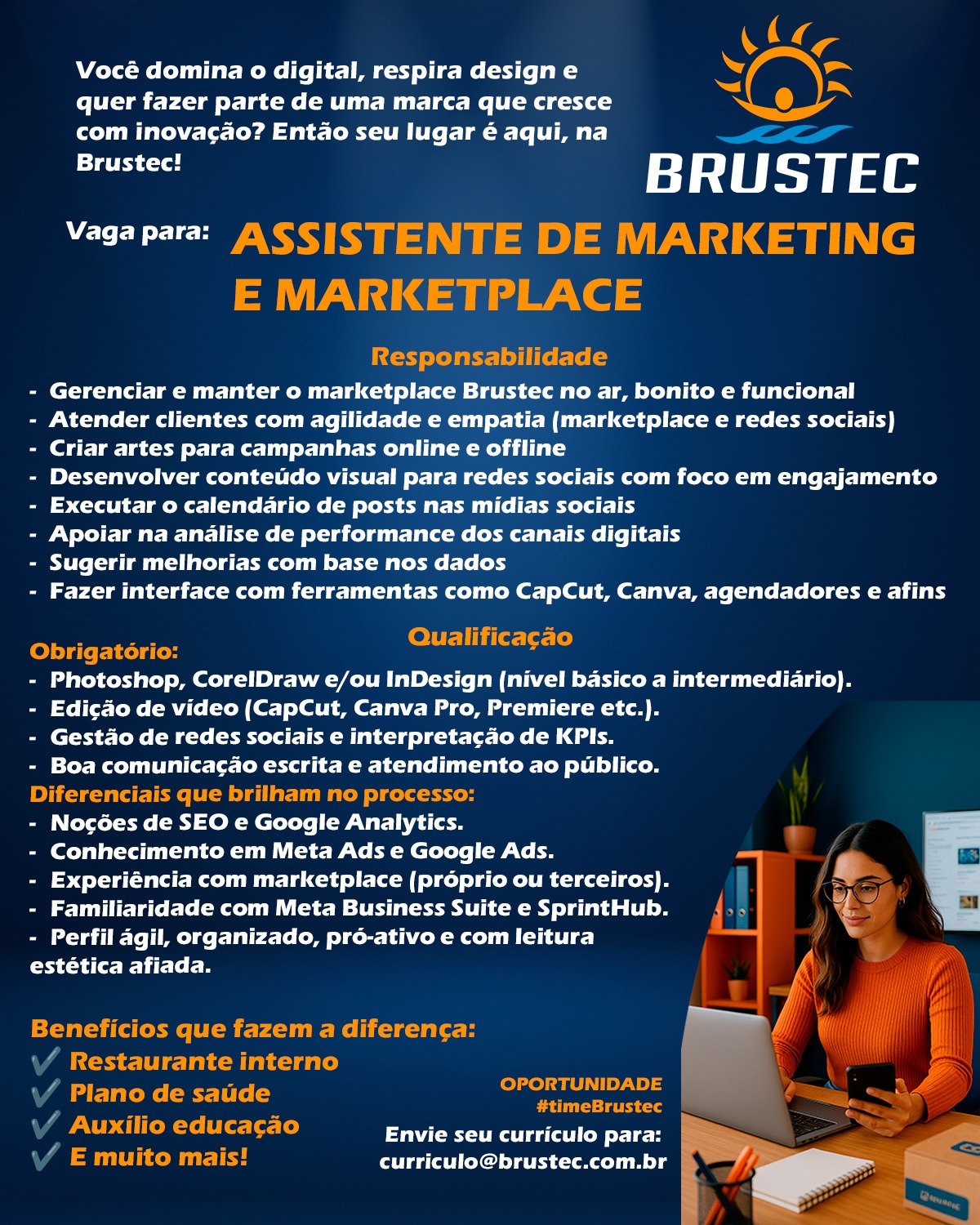 Você domina o digital, respira design e quer fazer parte de uma marca que cresce com inovação? Então seu lugar é aqui, na Brustec!

BRUSTEC

Vaga para: ASSISTENTE DE MARKETING E MARKETPLACE

Responsabilidade
- Gerenciar e manter o marketplace Brustec no ar, bonito e funcional
- Atender clientes com agilidade e empatia (marketplace e redes sociais)
- Criar artes para campanhas online e offline
- Desenvolver conteúdo visual para redes sociais com foco em engajamento
- Executar o calendário de posts nas mídias sociais
- Apoiar na análise de performance dos canais digitais
- Sugerir melhorias com base nos dados
- Fazer interface com ferramentas como CapCut, Canva, agendadores e afins

Qualificação
Obrigatório:
- Photoshop, CorelDraw e/ou InDesign (nível básico a intermediário).
- Edição de vídeo (CapCut, Canva Pro, Premiere etc.).
- Gestão de redes sociais e interpretação de KPIs.
- Boa comunicação escrita e atendimento ao público.
Diferenciais que brilham no processo:
- Noções de SEO e Google Analytics.
- Conhecimento em Meta Ads e Google Ads.
- Experiência com marketplace (próprio ou terceiros).
- Familiaridade com Meta Business Suite e SprintHub.
- Perfil ágil, organizado, pró-ativo e com leitura estética afiada.

Benefícios que fazem a diferença:
✓ Restaurante interno
✓ Plano de saúde
✓ Auxílio educação
✓ E muito mais!

OPORTUNIDADE
#timeBrustec
Envie seu currículo para:
curriculo@brustec.com.br